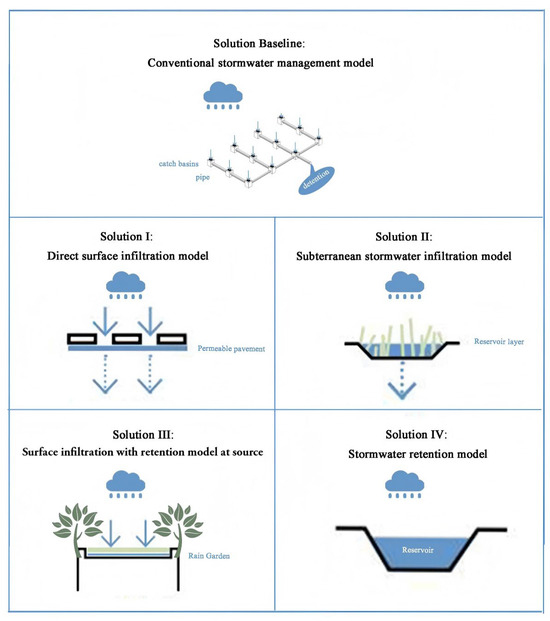 Solution Baseline:
Conventional stormwater management model

catch basins
pipe
detention

Solution I:
Direct surface infiltration model

Permeable pavement

Solution II:
Subterranean stormwater infiltration model

Reservoir layer

Solution III:
Surface infiltration with retention model at source

Rain Garden

Solution IV:
Stormwater retention model

Reservoir